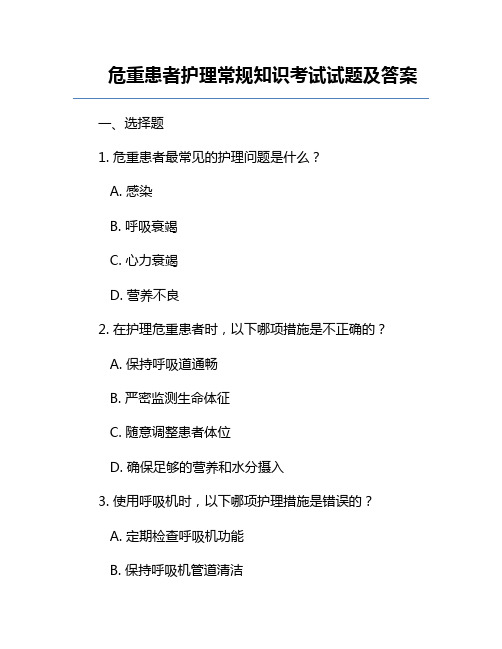 危重患者护理常规知识考试试题及答案

一、选择题

1. 危重患者最常见的护理问题是什么？

A. 感染

B. 呼吸衰竭

C. 心力衰竭

D. 营养不良

2. 在护理危重患者时，以下哪项措施是不正确的？

A. 保持呼吸道通畅

B. 严密监测生命体征

C. 随意调整患者体位

D. 确保足够的营养和水分摄入

3. 使用呼吸机时，以下哪项护理措施是错误的？

A. 定期检查呼吸机功能

B. 保持呼吸机管道清洁